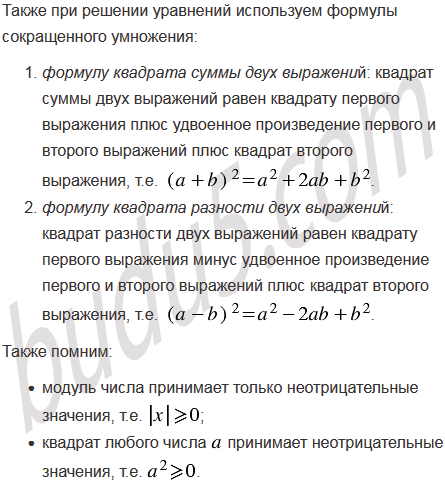 Также при решении уравнений используем формулы сокращенного умножения:

1. формулу квадрата суммы двух выражений: квадрат суммы двух выражений равен квадрату первого выражения плюс удвоенное произведение первого и второго выражений плюс квадрат второго выражения, т.е. $(a+b)^2=a^2+2ab+b^2$.
2. формулу квадрата разности двух выражений: квадрат разности двух выражений равен квадрату первого выражения минус удвоенное произведение первого и второго выражений плюс квадрат второго выражения, т.е. $(a-b)^2=a^2-2ab+b^2$.

Также помним:

• модуль числа принимает только неотрицательные значения, т.е. $|x|\geqslant 0$;
• квадрат любого числа $a$ принимает неотрицательные значения, т.е. $a^2\geqslant 0$.

budu5.com